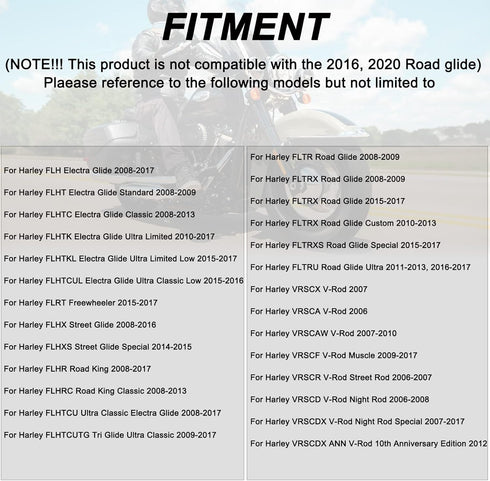 FITMENT

(NOTE!!! This product is not compatible with the 2016, 2020 Road glide)
Plaease reference to the following models but not limited to

For Harley FLH Electra Glide 2008-2017
For Harley FLHT Electra Glide Standard 2008-2009
For Harley FLHTC Electra Glide Classic 2008-2013
For Harley FLHTK Electra Glide Ultra Limited 2010-2017
For Harley FLHTKL Electra Glide Ultra Limited Low 2015-2017
For Harley FLHTCUL Electra Glide Ultra Classic Low 2015-2016
For Harley FLRT Freewheeler 2015-2017
For Harley FLHX Street Glide 2008-2016
For Harley FLHXS Street Glide Special 2014-2015
For Harley FLHR Road King 2008-2017
For Harley FLHRC Road King Classic 2008-2013
For Harley FLHTCU Ultra Classic Electra Glide 2008-2017
For Harley FLHTCUTG Tri Glide Ultra Classic 2009-2017

For Harley FLTR Road Glide 2008-2009
For Harley FLTRX Road Glide 2008-2009
For Harley FLTRX Road Glide 2015-2017
For Harley FLTRX Road Glide Custom 2010-2013
For Harley FLTRXS Road Glide Special 2015-2017
For Harley FLTRU Road Glide Ultra 2011-2013, 2016-2017
For Harley VRSCX V-Rod 2007
For Harley VRSCA V-Rod 2006
For Harley VRSCAW V-Rod 2007-2010
For Harley VRSCF V-Rod Muscle 2009-2017
For Harley VRSCR V-Rod Street Rod 2006-2007
For Harley VRSCD V-Rod Night Rod 2006-2008
For Harley VRSCDX V-Rod Night Rod Special 2007-2017
For Harley VRSCDX ANN V-Rod 10th Anniversary Edition 2012